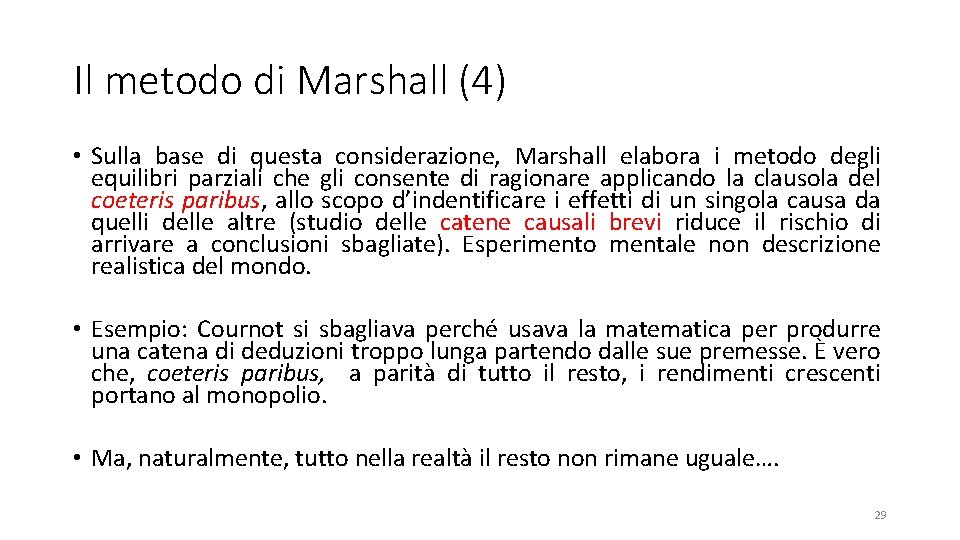 Il metodo di Marshall (4)

• Sulla base di questa considerazione, Marshall elabora i metodo degli equilibri parziali che gli consente di ragionare applicando la clausola del coeteris paribus, allo scopo d'indentificare i effetti di un singola causa da quelli delle altre (studio delle catene causali brevi riduce il rischio di arrivare a conclusioni sbagliate). Esperimento mentale non descrizione realistica del mondo.

• Esempio: Cournot si sbagliava perché usava la matematica per produrre una catena di deduzioni troppo lunga partendo dalle sue premesse. È vero che, coeteris paribus, a parità di tutto il resto, i rendimenti crescenti portano al monopolio.

• Ma, naturalmente, tutto nella realtà il resto non rimane uguale….

29